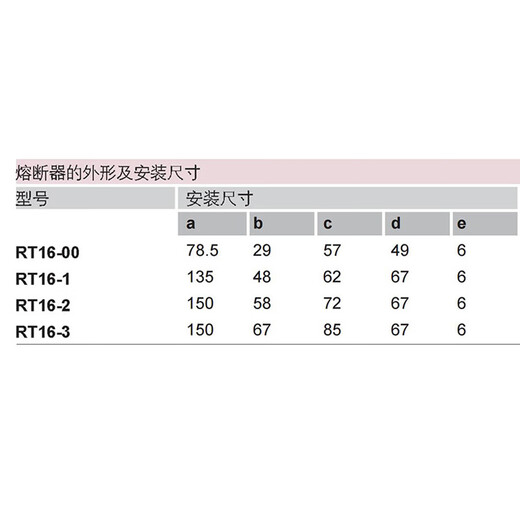 熔断器的外形及安装尺寸

| 型号 | 安装尺寸 | | | | |
|---|---|---|---|---|---|
| | a | b | c | d | e |
| RT16-00 | 78.5 | 29 | 57 | 49 | 6 |
| RT16-1 | 135 | 48 | 62 | 67 | 6 |
| RT16-2 | 150 | 58 | 72 | 67 | 6 |
| RT16-3 | 150 | 67 | 85 | 67 | 6 |